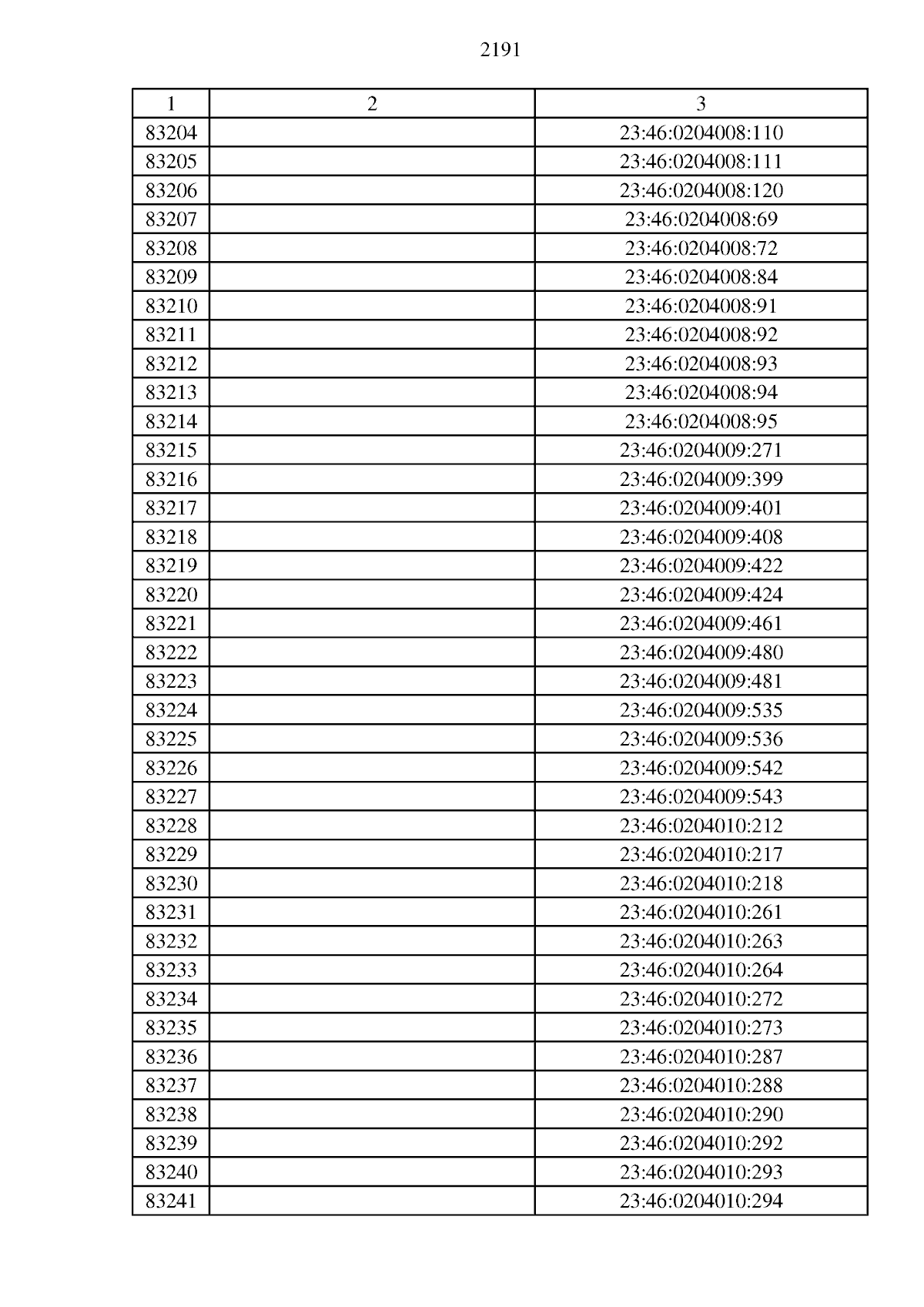 2191

| 1 | 2 | 3 |
|---|---|---|
| 83204 | | 23:46:0204008:110 |
| 83205 | | 23:46:0204008:111 |
| 83206 | | 23:46:0204008:120 |
| 83207 | | 23:46:0204008:69 |
| 83208 | | 23:46:0204008:72 |
| 83209 | | 23:46:0204008:84 |
| 83210 | | 23:46:0204008:91 |
| 83211 | | 23:46:0204008:92 |
| 83212 | | 23:46:0204008:93 |
| 83213 | | 23:46:0204008:94 |
| 83214 | | 23:46:0204008:95 |
| 83215 | | 23:46:0204009:271 |
| 83216 | | 23:46:0204009:399 |
| 83217 | | 23:46:0204009:401 |
| 83218 | | 23:46:0204009:408 |
| 83219 | | 23:46:0204009:422 |
| 83220 | | 23:46:0204009:424 |
| 83221 | | 23:46:0204009:461 |
| 83222 | | 23:46:0204009:480 |
| 83223 | | 23:46:0204009:481 |
| 83224 | | 23:46:0204009:535 |
| 83225 | | 23:46:0204009:536 |
| 83226 | | 23:46:0204009:542 |
| 83227 | | 23:46:0204009:543 |
| 83228 | | 23:46:0204010:212 |
| 83229 | | 23:46:0204010:217 |
| 83230 | | 23:46:0204010:218 |
| 83231 | | 23:46:0204010:261 |
| 83232 | | 23:46:0204010:263 |
| 83233 | | 23:46:0204010:264 |
| 83234 | | 23:46:0204010:272 |
| 83235 | | 23:46:0204010:273 |
| 83236 | | 23:46:0204010:287 |
| 83237 | | 23:46:0204010:288 |
| 83238 | | 23:46:0204010:290 |
| 83239 | | 23:46:0204010:292 |
| 83240 | | 23:46:0204010:293 |
| 83241 | | 23:46:0204010:294 |